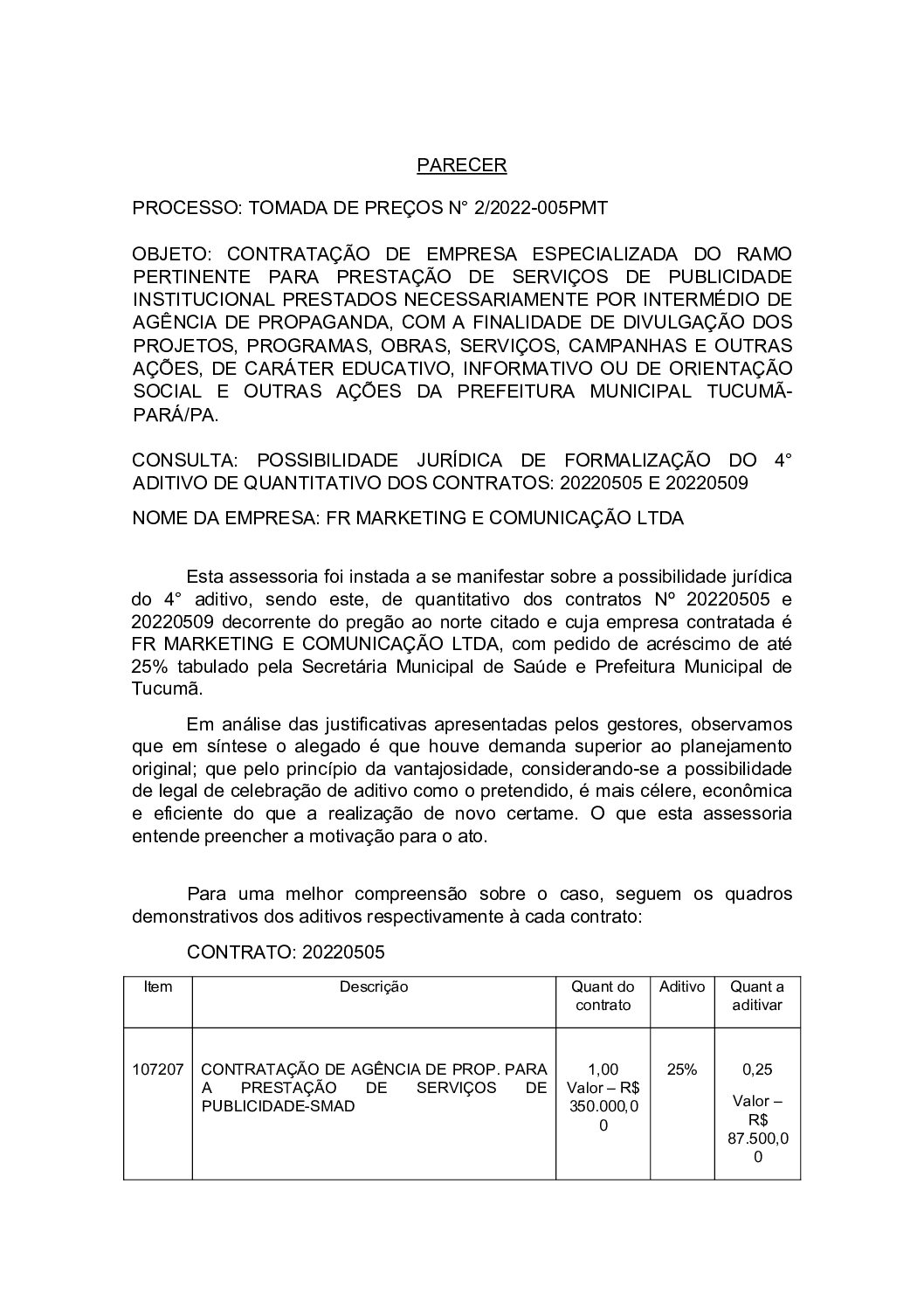 PARECER

PROCESSO: TOMADA DE PREÇOS N° 2/2022-005PMT

OBJETO: CONTRATAÇÃO DE EMPRESA ESPECIALIZADA DO RAMO PERTINENTE PARA PRESTAÇÃO DE SERVIÇOS DE PUBLICIDADE INSTITUCIONAL PRESTADOS NECESSARIAMENTE POR INTERMÉDIO DE AGÊNCIA DE PROPAGANDA, COM A FINALIDADE DE DIVULGAÇÃO DOS PROJETOS, PROGRAMAS, OBRAS, SERVIÇOS, CAMPANHAS E OUTRAS AÇÕES, DE CARÁTER EDUCATIVO, INFORMATIVO OU DE ORIENTAÇÃO SOCIAL E OUTRAS AÇÕES DA PREFEITURA MUNICIPAL TUCUMÃ-PARÁ/PA.

CONSULTA: POSSIBILIDADE JURÍDICA DE FORMALIZAÇÃO DO 4° ADITIVO DE QUANTITATIVO DOS CONTRATOS: 20220505 E 20220509

NOME DA EMPRESA: FR MARKETING E COMUNICAÇÃO LTDA

Esta assessoria foi instada a se manifestar sobre a possibilidade jurídica do 4° aditivo, sendo este, de quantitativo dos contratos Nº 20220505 e 20220509 decorrente do pregão ao norte citado e cuja empresa contratada é FR MARKETING E COMUNICAÇÃO LTDA, com pedido de acréscimo de até 25% tabulado pela Secretária Municipal de Saúde e Prefeitura Municipal de Tucumã.

Em análise das justificativas apresentadas pelos gestores, observamos que em síntese o alegado é que houve demanda superior ao planejamento original; que pelo princípio da vantajosidade, considerando-se a possibilidade de legal de celebração de aditivo como o pretendido, é mais célere, econômica e eficiente do que a realização de novo certame. O que esta assessoria entende preencher a motivação para o ato.

Para uma melhor compreensão sobre o caso, seguem os quadros demonstrativos dos aditivos respectivamente à cada contrato:

CONTRATO: 20220505

| Item | Descrição | Quant do contrato | Aditivo | Quant a aditivar |
|---|---|---|---|---|
| 107207 | CONTRATAÇÃO DE AGÊNCIA DE PROP. PARA A PRESTAÇÃO DE SERVIÇOS DE PUBLICIDADE-SMAD | 1,00 Valor – R$ 350.000,00 | 25% | 0,25 Valor – R$ 87.500,00 |